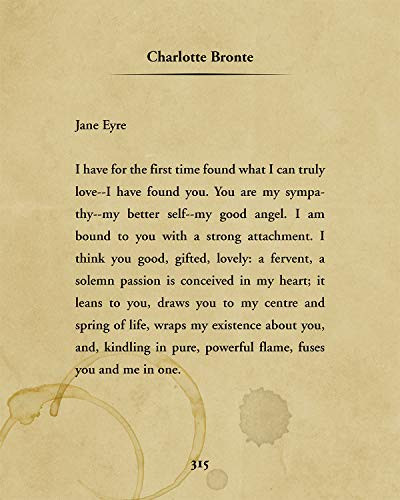 Charlotte Bronte

Jane Eyre

I have for the first time found what I can truly love--I have found you. You are my sympathy--my better self--my good angel. I am bound to you with a strong attachment. I think you good, gifted, lovely: a fervent, a solemn passion is conceived in my heart; it leans to you, draws you to my centre and spring of life, wraps my existence about you, and, kindling in pure, powerful flame, fuses you and me in one.

315